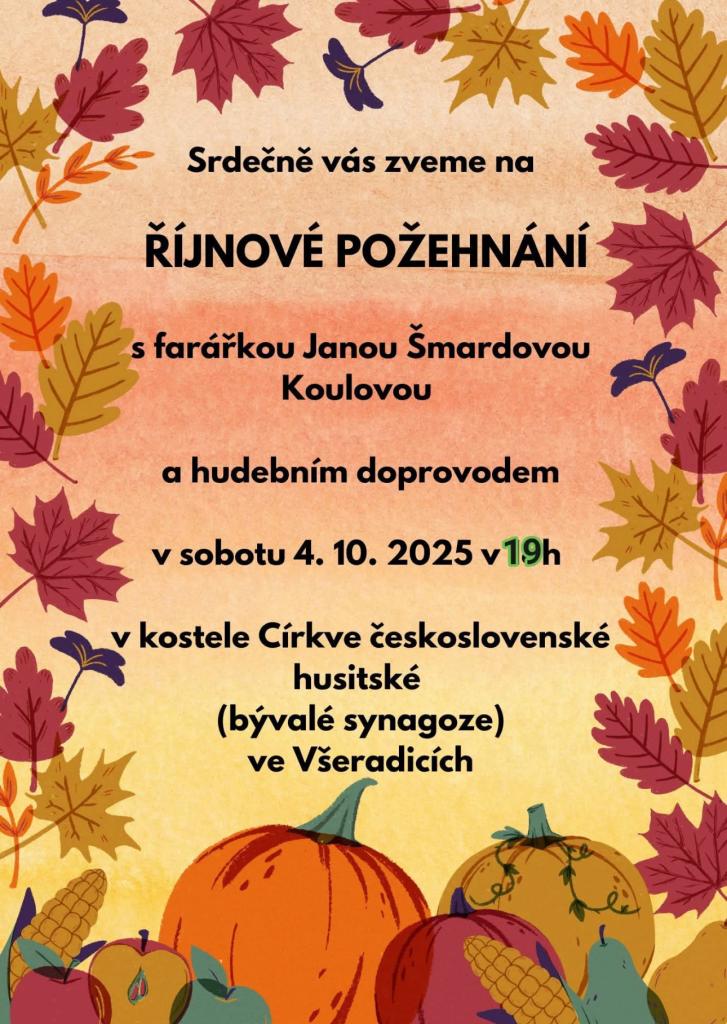 Srdečně vás zveme na

ŘÍJNOVÉ POŽEHNÁNÍ

s farářkou Janou Šmardovou Koulovou

a hudebním doprovodem

v sobotu 4. 10. 2025 v 19h

v kostele Církve československé husitské (bývalé synagoze) ve Všeradicích